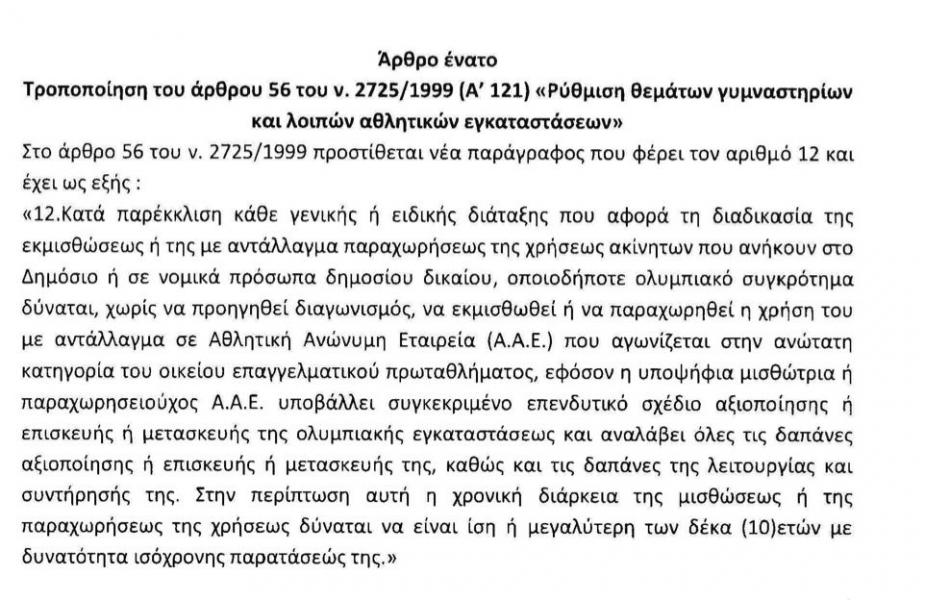 Άρθρο ένατο
Τροποποίηση του άρθρου 56 του ν. 2725/1999 (Α' 121) «Ρύθμιση θεμάτων γυμναστηρίων και λοιπών αθλητικών εγκαταστάσεων»

Στο άρθρο 56 του ν. 2725/1999 προστίθεται νέα παράγραφος που φέρει τον αριθμό 12 και έχει ως εξής :

«12.Κατά παρέκκλιση κάθε γενικής ή ειδικής διάταξης που αφορά τη διαδικασία της εκμισθώσεως ή της με αντάλλαγμα παραχωρήσεως της χρήσεως ακίνητων που ανήκουν στο Δημόσιο ή σε νομικά πρόσωπα δημοσίου δικαίου, οποιοδήποτε ολυμπιακό συγκρότημα δύναται, χωρίς να προηγηθεί διαγωνισμός, να εκμισθωθεί ή να παραχωρηθεί η χρήση του με αντάλλαγμα σε Αθλητική Ανώνυμη Εταιρεία (Α.Α.Ε.) που αγωνίζεται στην ανώτατη κατηγορία του οικείου επαγγελματικού πρωταθλήματος, εφόσον η υποψήφια μισθώτρια ή παραχωρησειούχος Α.Α.Ε. υποβάλλει συγκεκριμένο επενδυτικό σχέδιο αξιοποίησης ή επισκευής ή μετασκευής της ολυμπιακής εγκαταστάσεως και αναλάβει όλες τις δαπάνες αξιοποίησης ή επισκευής ή μετασκευής της, καθώς και τις δαπάνες της λειτουργίας και συντήρησής της. Στην περίπτωση αυτή η χρονική διάρκεια της μισθώσεως ή της παραχωρήσεως της χρήσεως δύναται να είναι ίση ή μεγαλύτερη των δέκα (10)ετών με δυνατότητα ισόχρονης παρατάσεώς της.»